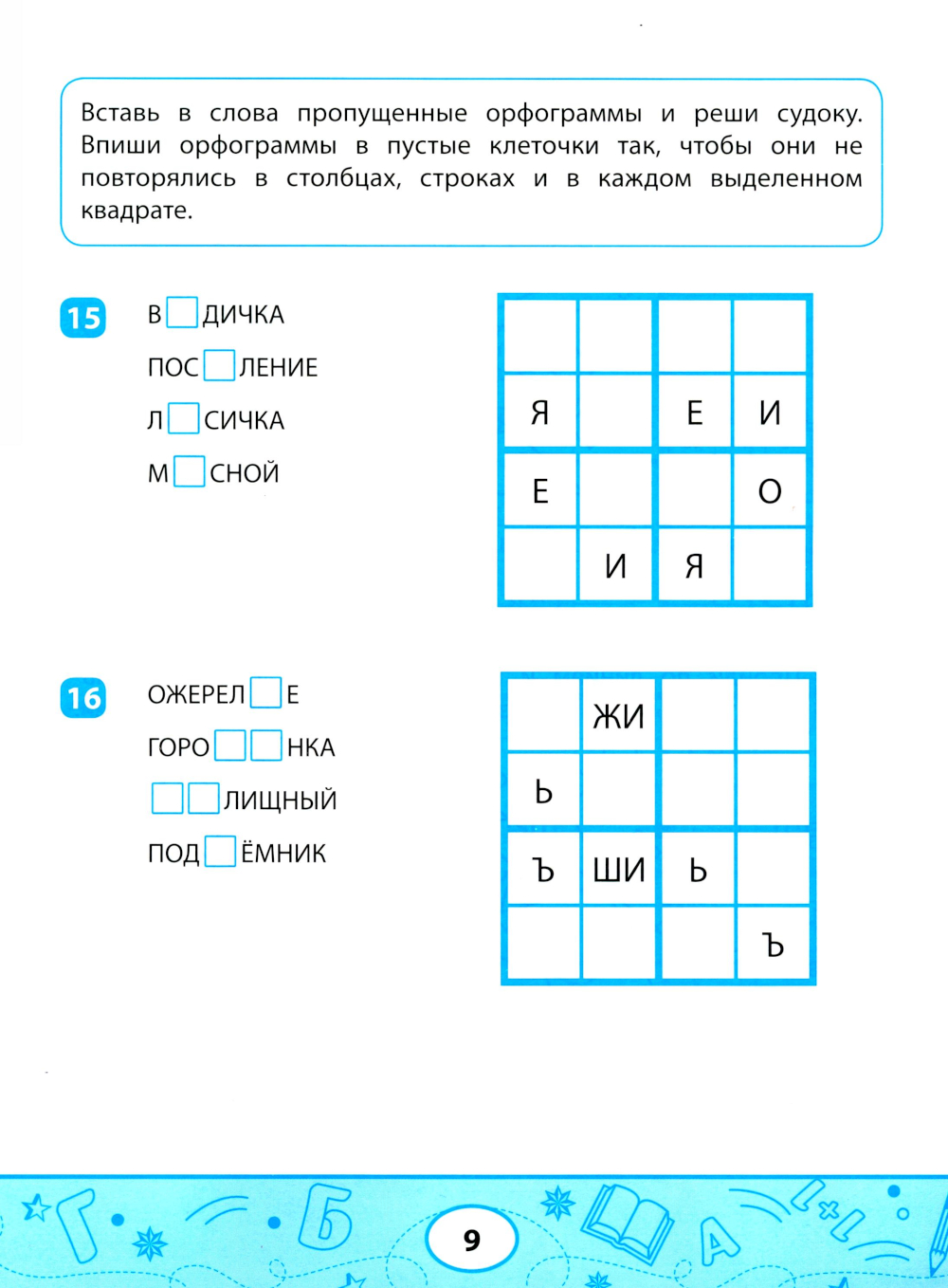 Вставь в слова пропущенные орфограммы и реши судоку. Впиши орфограммы в пустые клеточки так, чтобы они не повторялись в столбцах, строках и в каждом выделенном квадрате.

15

В□ДИЧКА
ПОС□ЛЕНИЕ
Л□СИЧКА
М□СНОЙ

| | | | |
|---|---|---|---|
| | | | |
| Я | | Е | И |
| Е | | | О |
| | И | Я | |

16

ОЖЕРЕЛ□Е
ГОРО□□НКА
□□ЛИЩНЫЙ
ПОД□ЁМНИК

| | | | |
|---|---|---|---|
| | ЖИ | | |
| Ь | | | |
| Ъ | ШИ | Ь | |
| | | | Ъ |

9